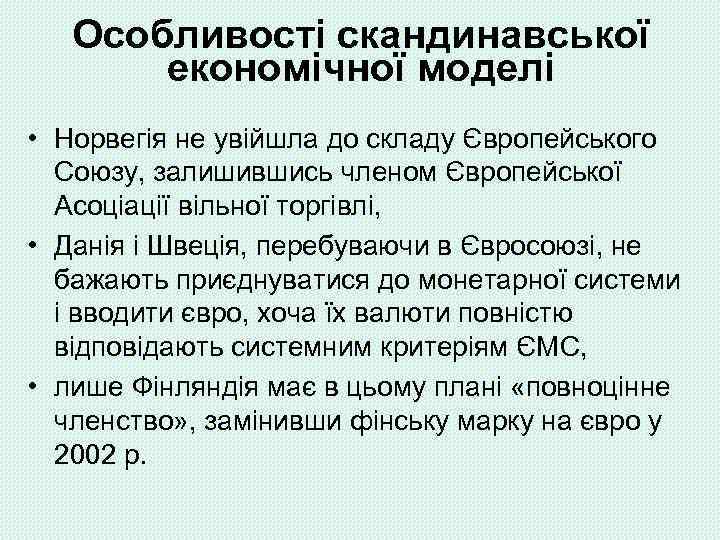 Особливості скандинавської економічної моделі

• Норвегія не увійшла до складу Європейського Союзу, залишившись членом Європейської Асоціації вільної торгівлі,
• Данія і Швеція, перебуваючи в Євросоюзі, не бажають приєднуватися до монетарної системи і вводити євро, хоча їх валюти повністю відповідають системним критеріям ЄМС,
• лише Фінляндія має в цьому плані «повноцінне членство», замінивши фінську марку на євро у 2002 р.